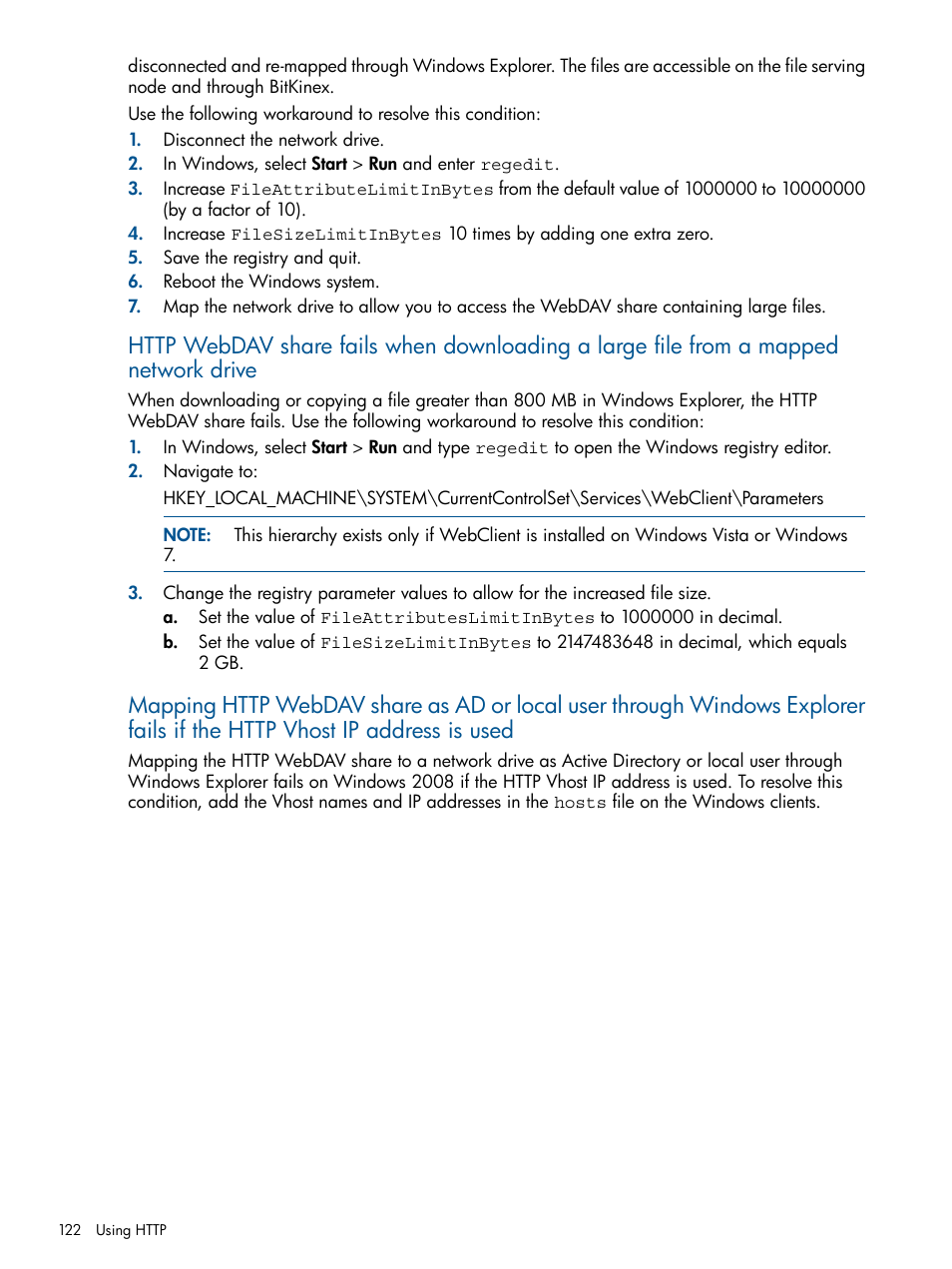 disconnected and re-mapped through Windows Explorer. The files are accessible on the file serving node and through BitKinex.

Use the following workaround to resolve this condition:

1. Disconnect the network drive.
2. In Windows, select Start > Run and enter regedit.
3. Increase FileAttributeLimitInBytes from the default value of 1000000 to 10000000 (by a factor of 10).
4. Increase FileSizeLimitInBytes 10 times by adding one extra zero.
5. Save the registry and quit.
6. Reboot the Windows system.
7. Map the network drive to allow you to access the WebDAV share containing large files.

HTTP WebDAV share fails when downloading a large file from a mapped network drive

When downloading or copying a file greater than 800 MB in Windows Explorer, the HTTP WebDAV share fails. Use the following workaround to resolve this condition:

1. In Windows, select Start > Run and type regedit to open the Windows registry editor.
2. Navigate to:
HKEY_LOCAL_MACHINE\SYSTEM\CurrentControlSet\Services\WebClient\Parameters

NOTE: This hierarchy exists only if WebClient is installed on Windows Vista or Windows 7.

3. Change the registry parameter values to allow for the increased file size.
a. Set the value of FileAttributesLimitInBytes to 1000000 in decimal.
b. Set the value of FileSizeLimitInBytes to 2147483648 in decimal, which equals 2 GB.

Mapping HTTP WebDAV share as AD or local user through Windows Explorer fails if the HTTP Vhost IP address is used

Mapping the HTTP WebDAV share to a network drive as Active Directory or local user through Windows Explorer fails on Windows 2008 if the HTTP Vhost IP address is used. To resolve this condition, add the Vhost names and IP addresses in the hosts file on the Windows clients.

122 Using HTTP